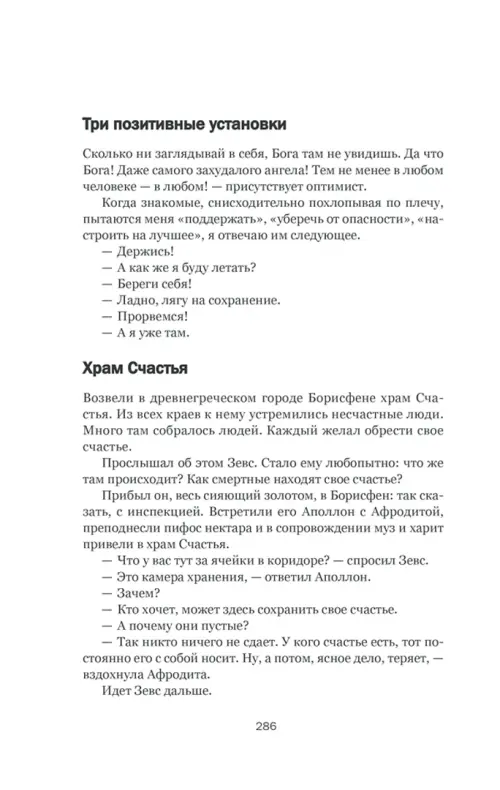 Три позитивные установки

Сколько ни заглядывай в себя, Бога там не увидишь. Да что Бога! Даже самого захудалого ангела! Тем не менее в любом человеке — в любом! — присутствует оптимист.

Когда знакомые, снисходительно похлопывая по плечу, пытаются меня «поддержать», «уберечь от опасности», «настроить на лучшее», я отвечаю им следующее.

— Держись!
— А как же я буду летать?
— Береги себя!
— Ладно, лягу на сохранение.
— Прорвемся!
— А я уже там.

Храм Счастья

Возвели в древнегреческом городе Борисфене храм Счастья. Из всех краев к нему устремились несчастные люди. Много там собралось людей. Каждый желал обрести свое счастье.

Прослышал об этом Зевс. Стало ему любопытно: что же там происходит? Как смертные находят свое счастье?

Прибыл он, весь сияющий золотом, в Борисфен: так сказать, с инспекцией. Встретили его Аполлон с Афродитой, преподнесли пифос нектара и в сопровождении муз и харит привели в храм Счастья.

— Что у вас тут за ячейки в коридоре? — спросил Зевс.
— Это камера хранения, — ответил Аполлон.
— Зачем?
— Кто хочет, может здесь сохранить свое счастье.
— А почему они пустые?
— Так никто ничего не сдает. У кого счастье есть, тот постоянно его с собой носит. Ну, а потом, ясное дело, теряет, — вздохнула Афродита.

Идет Зевс дальше.

286